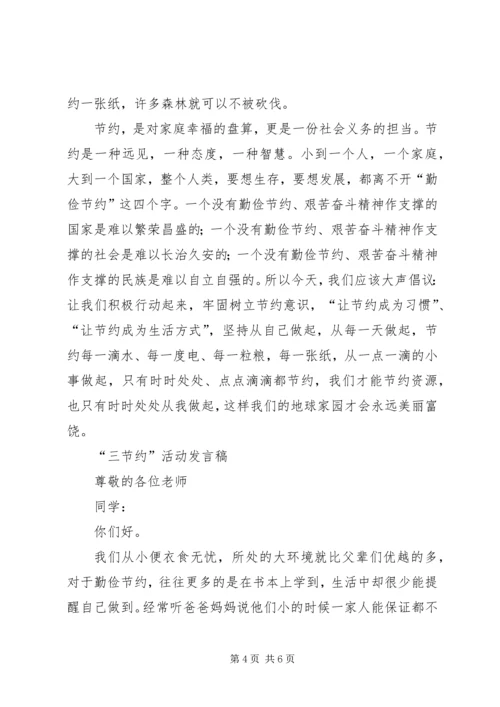 约一张纸，许多森林就可以不被砍伐。

节约，是对家庭幸福的盘算，更是一份社会义务的担当。节约是一种远见，一种态度，一种智慧。小到一个人，一个家庭，大到一个国家，整个人类，要想生存，要想发展，都离不开“勤俭节约”这四个字。一个没有勤俭节约、艰苦奋斗精神作支撑的国家是难以繁荣昌盛的；一个没有勤俭节约、艰苦奋斗精神作支撑的社会是难以长治久安的；一个没有勤俭节约、艰苦奋斗精神作支撑的民族是难以自立自强的。所以今天，我们应该大声倡议：让我们积极行动起来，牢固树立节约意识，“让节约成为习惯”、“让节约成为生活方式”，坚持从自己做起，从每一天做起，节约每一滴水、每一度电、每一粒粮，每一张纸，从一点一滴的小事做起，只有时时处处、点点滴滴都节约，我们才能节约资源，也只有时时处处从我做起，这样我们的地球家园才会永远美丽富饶。

“三节约”活动发言稿

尊敬的各位老师

同学：

你们好。

我们从小便衣食无忧，所处的大环境就比父辈们优越的多，对于勤俭节约，往往更多的是在书本上学到，生活中却很少能提醒自己做到。经常听爸爸妈妈说他们小的时候一家人能保证都不

第 4 页 共 6 页